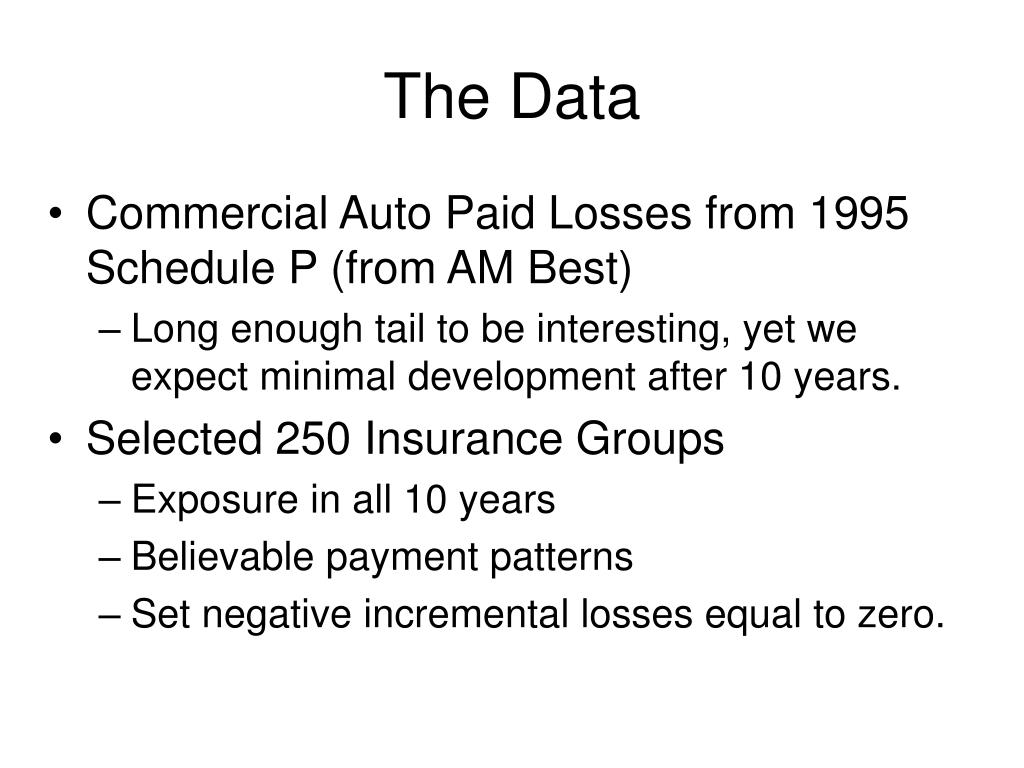 The Data

• Commercial Auto Paid Losses from 1995 Schedule P (from AM Best)
– Long enough tail to be interesting, yet we expect minimal development after 10 years.
• Selected 250 Insurance Groups
– Exposure in all 10 years
– Believable payment patterns
– Set negative incremental losses equal to zero.